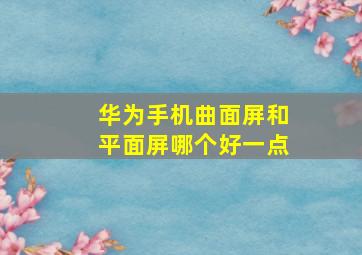 华为手机曲面屏和平面屏哪个好一点